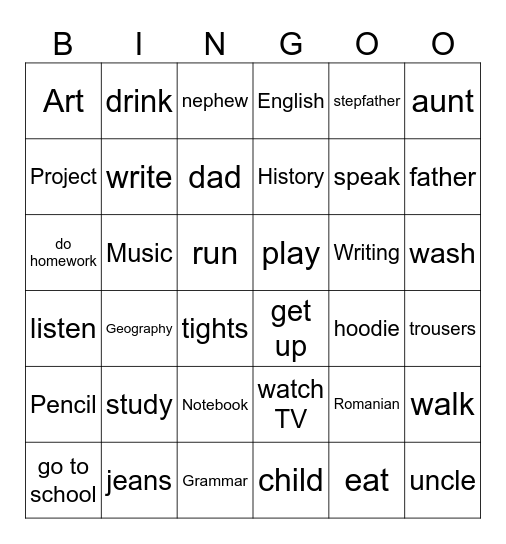 | B | I | N | G | O | O |
|---|---|---|---|---|---|
| Art | drink | nephew | English | stepfather | aunt |
| Project | write | dad | History | speak | father |
| do homework | Music | run | play | Writing | wash |
| listen | Geography | tights | get up | hoodie | trousers |
| Pencil | study | Notebook | watch TV | Romanian | walk |
| go to school | jeans | Grammar | child | eat | uncle |